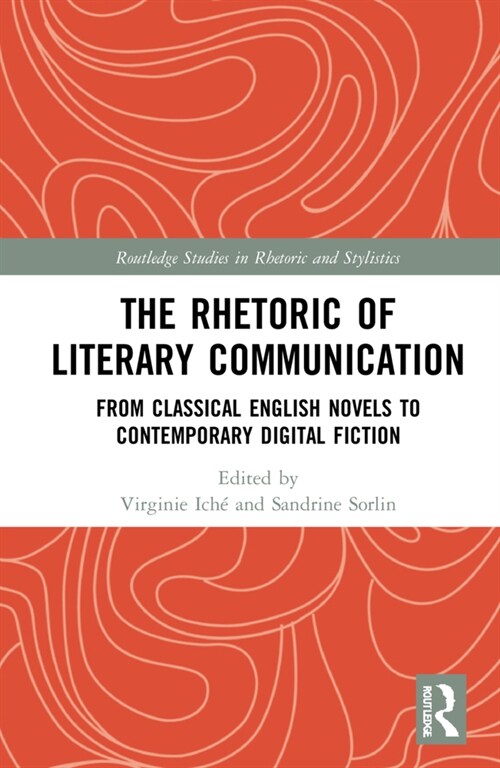 Routledge Studies in Rhetoric and Stylistics

THE RHETORIC OF LITERARY COMMUNICATION

FROM CLASSICAL ENGLISH NOVELS TO CONTEMPORARY DIGITAL FICTION

Edited by
Virginie Iché and Sandrine Sorlin

ROUTLEDGE